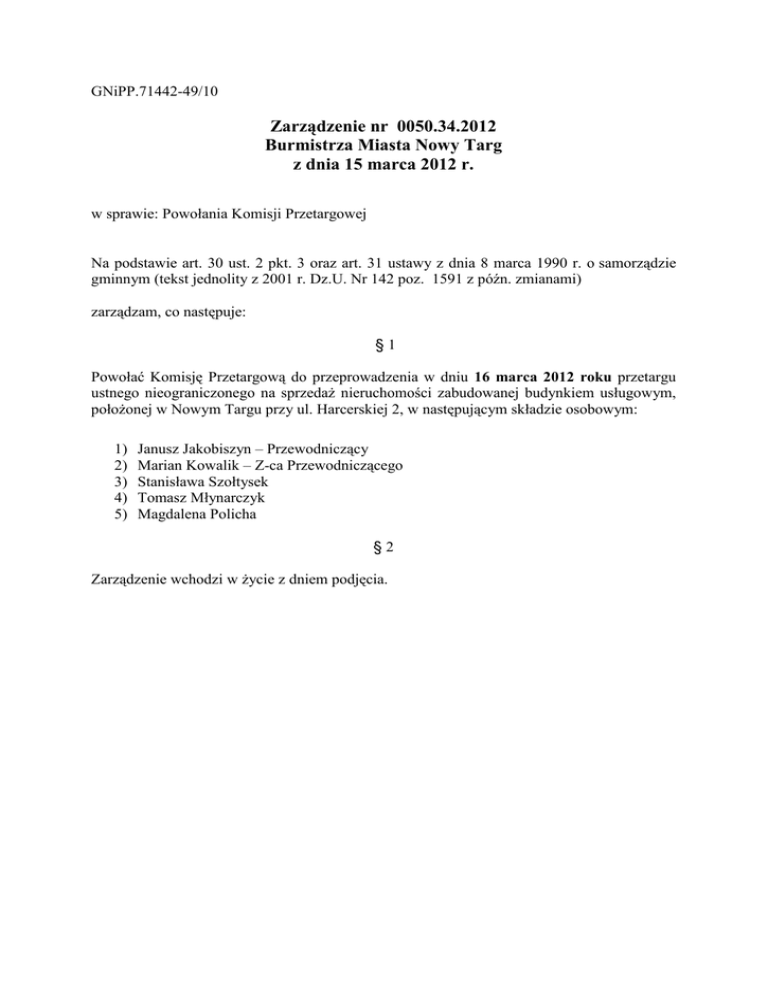 GNiPP.71442-49/10

Zarządzenie nr 0050.34.2012
Burmistrza Miasta Nowy Targ
z dnia 15 marca 2012 r.

w sprawie: Powołania Komisji Przetargowej

Na podstawie art. 30 ust. 2 pkt. 3 oraz art. 31 ustawy z dnia 8 marca 1990 r. o samorządzie gminnym (tekst jednolity z 2001 r. Dz.U. Nr 142 poz. 1591 z późn. zmianami)

zarządzam, co następuje:

§ 1

Powołać Komisję Przetargową do przeprowadzenia w dniu 16 marca 2012 roku przetargu ustnego nieograniczonego na sprzedaż nieruchomości zabudowanej budynkiem usługowym, położonej w Nowym Targu przy ul. Harcerskiej 2, w następującym składzie osobowym:

1) Janusz Jakobiszyn – Przewodniczący
2) Marian Kowalik – Z-ca Przewodniczącego
3) Stanisława Szołtysek
4) Tomasz Młynarczyk
5) Magdalena Policha

§ 2

Zarządzenie wchodzi w życie z dniem podjęcia.